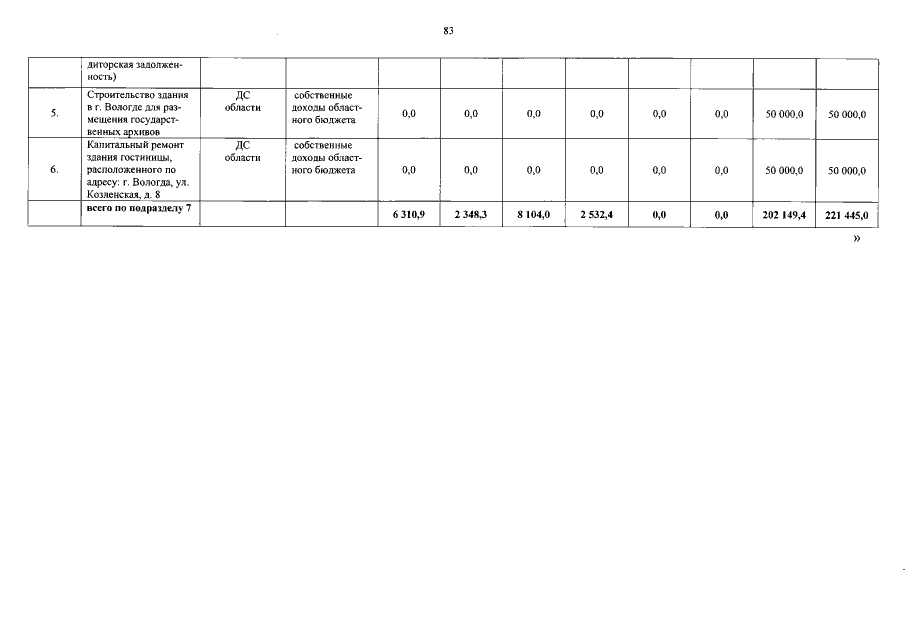 83

|  | диторская задолженность) |  |  |  |  |  |  |  |  |  |  |
|---|---|---|---|---|---|---|---|---|---|---|---|
| 5. | Строительство здания в г. Вологде для размещения государственных архивов | ДС области | собственные доходы областного бюджета | 0,0 | 0,0 | 0,0 | 0,0 | 0,0 | 0,0 | 50 000,0 | 50 000,0 |
| 6. | Капитальный ремонт здания гостиницы, расположенного по адресу: г. Вологда, ул. Козленская, д. 8 | ДС области | собственные доходы областного бюджета | 0,0 | 0,0 | 0,0 | 0,0 | 0,0 | 0,0 | 50 000,0 | 50 000,0 |
|  | всего по подразделу 7 |  |  | 6 310,9 | 2 348,3 | 8 104,0 | 2 532,4 | 0,0 | 0,0 | 202 149,4 | 221 445,0 |

»